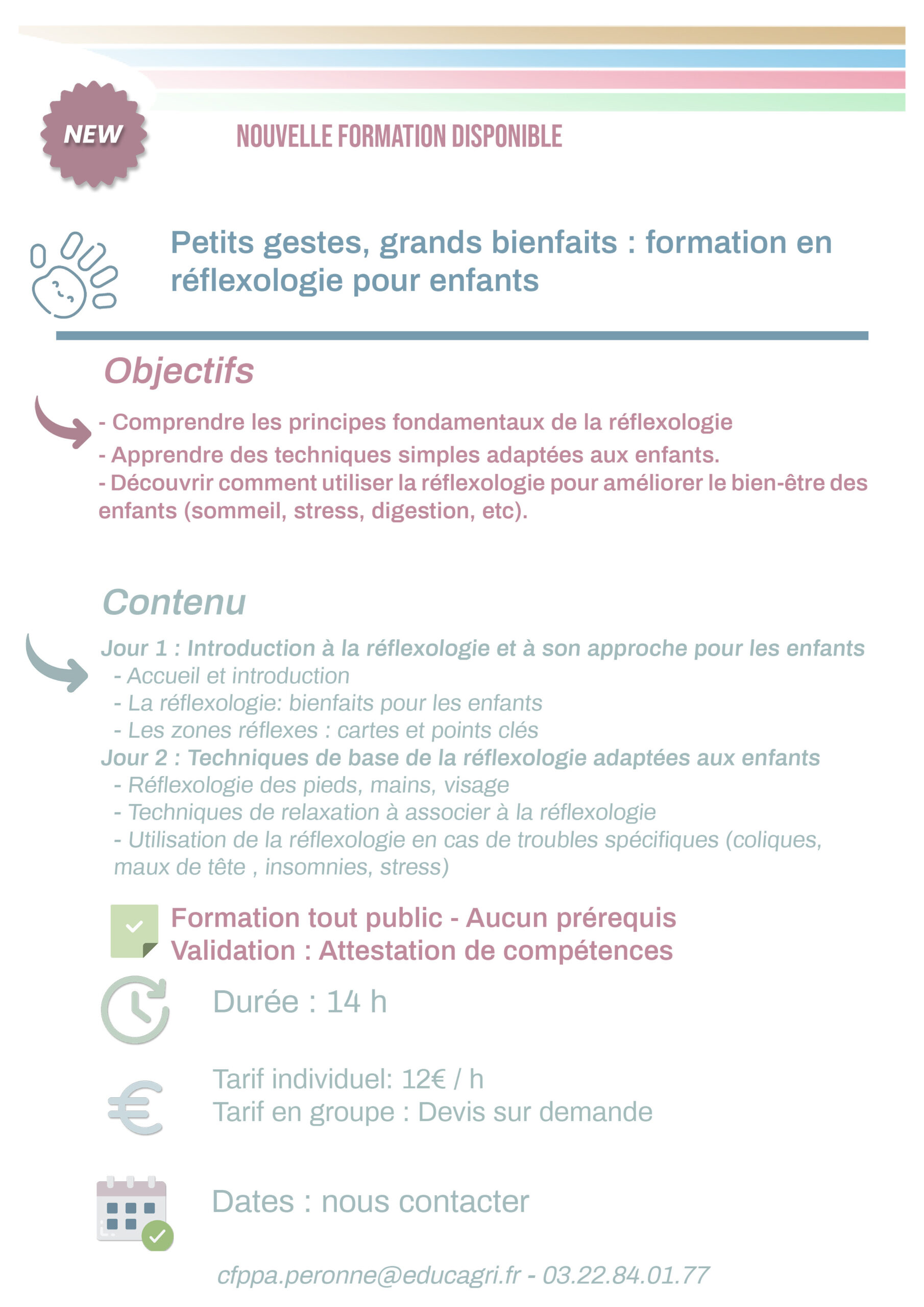 NEW

NOUVELLE FORMATION DISPONIBLE

Petits gestes, grands bienfaits : formation en réflexologie pour enfants

Objectifs

- Comprendre les principes fondamentaux de la réflexologie
- Apprendre des techniques simples adaptées aux enfants.
- Découvrir comment utiliser la réflexologie pour améliorer le bien-être des enfants (sommeil, stress, digestion, etc).

Contenu

Jour 1 : Introduction à la réflexologie et à son approche pour les enfants
- Accueil et introduction
- La réflexologie: bienfaits pour les enfants
- Les zones réflexes : cartes et points clés
Jour 2 : Techniques de base de la réflexologie adaptées aux enfants
- Réflexologie des pieds, mains, visage
- Techniques de relaxation à associer à la réflexologie
- Utilisation de la réflexologie en cas de troubles spécifiques (coliques, maux de tête , insomnies, stress)

Formation tout public - Aucun prérequis
Validation : Attestation de compétences

Durée : 14 h

Tarif individuel: 12€ / h
Tarif en groupe : Devis sur demande

Dates : nous contacter

cfppa.peronne@educagri.fr - 03.22.84.01.77